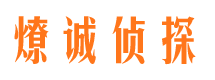 燎诚侦探